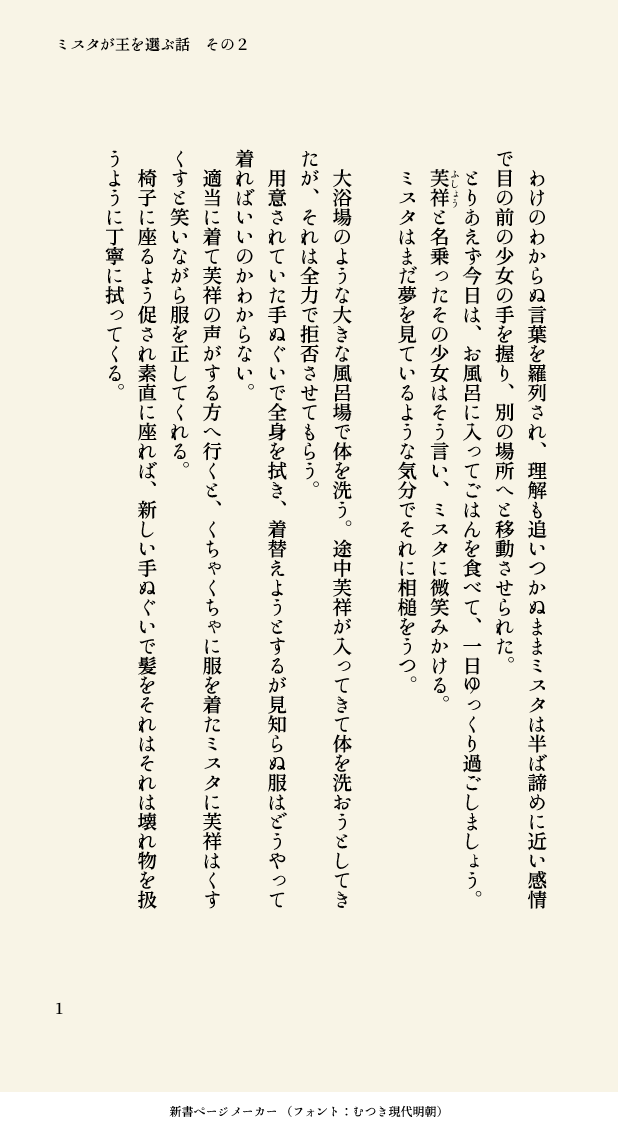 ミスタが王を選ぶ話　その２

わけのわからぬ言葉を羅列され、理解も追いつかぬままミスタは半ば諦めに近い感情で目の前の少女の手を握り、別の場所へと移動させられた。

とりあえず今日は、お風呂に入ってごはんを食べて、一日ゆっくり過ごしましょう。

芙祥と名乗ったその少女はそう言い、ミスタに微笑みかける。

ミスタはまだ夢を見ているような気分でそれに相槌をうつ。

大浴場のような大きな風呂場で体を洗う。途中芙祥が入ってきて体を洗おうとしてきたが、それは全力で拒否させてもらう。

用意されていた手ぬぐいで全身を拭き、着替えようとするが見知らぬ服はどうやって着ればいいのかわからない。

適当に着て芙祥の声がする方へ行くと、くちゃくちゃに服を着たミスタに芙祥はくすくすと笑いながら服を正してくれる。

椅子に座るよう促され素直に座れば、新しい手ぬぐいで髪をそれはそれは壊れ物を扱うように丁寧に拭ってくる。

1

新書ページメーカー（フォント：むつき現代明朝）